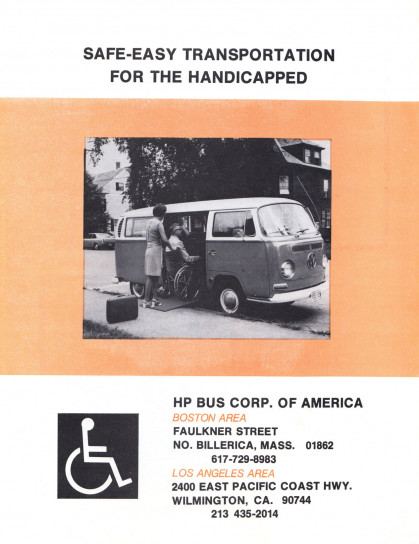 SAFE-EASY TRANSPORTATION
FOR THE HANDICAPPED

HP BUS CORP. OF AMERICA
BOSTON AREA
FAULKNER STREET
NO. BILLERICA, MASS. 01862
617-729-8983
LOS ANGELES AREA
2400 EAST PACIFIC COAST HWY.
WILMINGTON, CA. 90744
213 435-2014